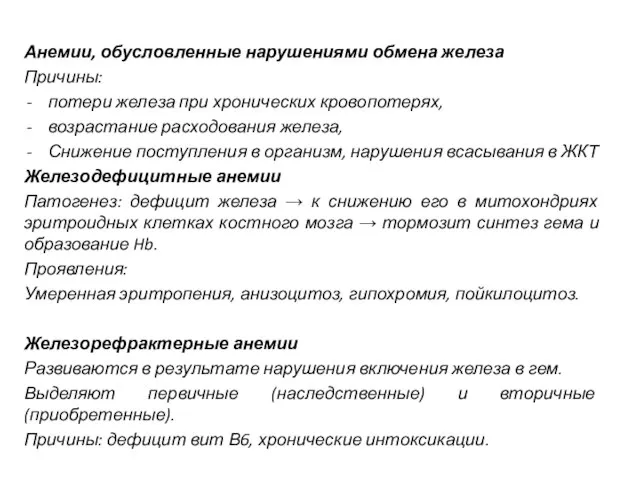 Анемии, обусловленные нарушениями обмена железа

Причины:

- потери железа при хронических кровопотерях,
- возрастание расходования железа,
- Снижение поступления в организм, нарушения всасывания в ЖКТ

Железодефицитные анемии

Патогенез: дефицит железа → к снижению его в митохондриях эритроидных клетках костного мозга → тормозит синтез гема и образование Hb.

Проявления:

Умеренная эритропения, анизоцитоз, гипохромия, пойкилоцитоз.

Железорефрактерные анемии

Развиваются в результате нарушения включения железа в гем.

Выделяют первичные (наследственные) и вторичные (приобретенные).

Причины: дефицит вит В6, хронические интоксикации.